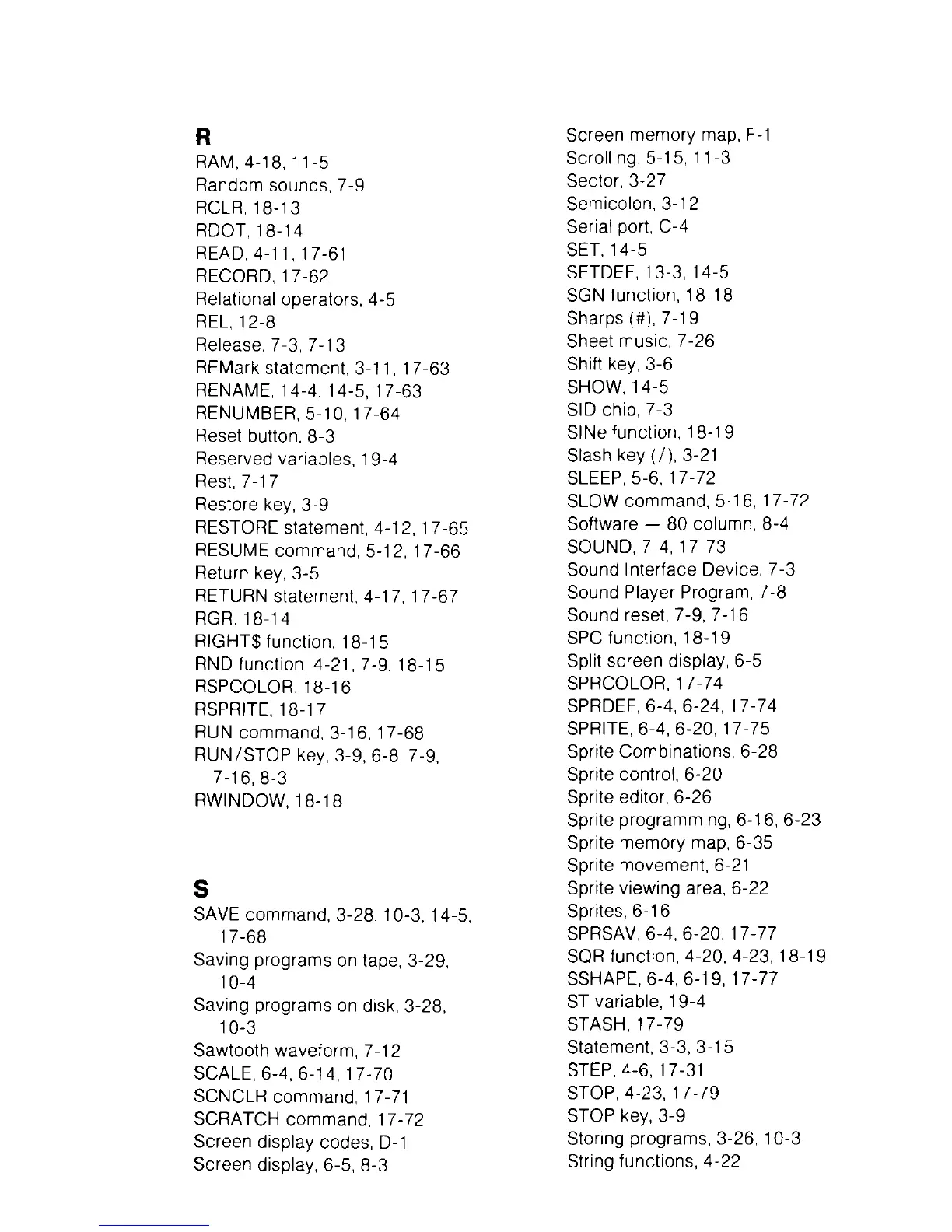 R
RAM, 4-18, 11-5
Random sounds, 7-9
RCLR, 18-13
RDOT, 18-14
READ, 4-11, 17-61
RECORD, 17-62
Relational operators, 4-5
REL, 12-8
Release, 7-3, 7-13
REMark statement, 3-11, 17-63
RENAME, 14-4, 14-5, 17-63
RENUMBER, 5-10, 17-64
Reset button, 8-3
Reserved variables, 19-4
Rest, 7-17
Restore key, 3-9
RESTORE statement, 4-12, 17-65
RESUME command, 5-12, 17-66
Return key, 3-5
RETURN statement, 4-17, 17-67
RGR, 18-14
RIGHT$ function, 18-15
RND function, 4-21, 7-9, 18-15
RSPCOLOR, 18-16
RSPRITE, 18-17
RUN command, 3-16, 17-68
RUN/STOP key, 3-9, 6-8, 7-9, 7-16, 8-3
RWINDOW, 18-18

S
SAVE command, 3-28, 10-3, 14-5, 17-68
Saving programs on tape, 3-29, 10-4
Saving programs on disk, 3-28, 10-3
Sawtooth waveform, 7-12
SCALE, 6-4, 6-14, 17-70
SCNCLR command, 17-71
SCRATCH command, 17-72
Screen display codes, D-1
Screen display, 6-5, 8-3

Screen memory map, F-1
Scrolling, 5-15, 11-3
Sector, 3-27
Semicolon, 3-12
Serial port, C-4
SET, 14-5
SETDEF, 13-3, 14-5
SGN function, 18-18
Sharps (#), 7-19
Sheet music, 7-26
Shift key, 3-6
SHOW, 14-5
SID chip, 7-3
SINe function, 18-19
Slash key (/), 3-21
SLEEP, 5-6, 17-72
SLOW command, 5-16, 17-72
Software — 80 column, 8-4
SOUND, 7-4, 17-73
Sound Interface Device, 7-3
Sound Player Program, 7-8
Sound reset, 7-9, 7-16
SPC function, 18-19
Split screen display, 6-5
SPRCOLOR, 17-74
SPRDEF, 6-4, 6-24, 17-74
SPRITE, 6-4, 6-20, 17-75
Sprite Combinations, 6-28
Sprite control, 6-20
Sprite editor, 6-26
Sprite programming, 6-16, 6-23
Sprite memory map, 6-35
Sprite movement, 6-21
Sprite viewing area, 6-22
Sprites, 6-16
SPRSAV, 6-4, 6-20, 17-77
SQR function, 4-20, 4-23, 18-19
SSHAPE, 6-4, 6-19, 17-77
ST variable, 19-4
STASH, 17-79
Statement, 3-3, 3-15
STEP, 4-6, 17-31
STOP, 4-23, 17-79
STOP key, 3-9
Storing programs, 3-26, 10-3
String functions, 4-22